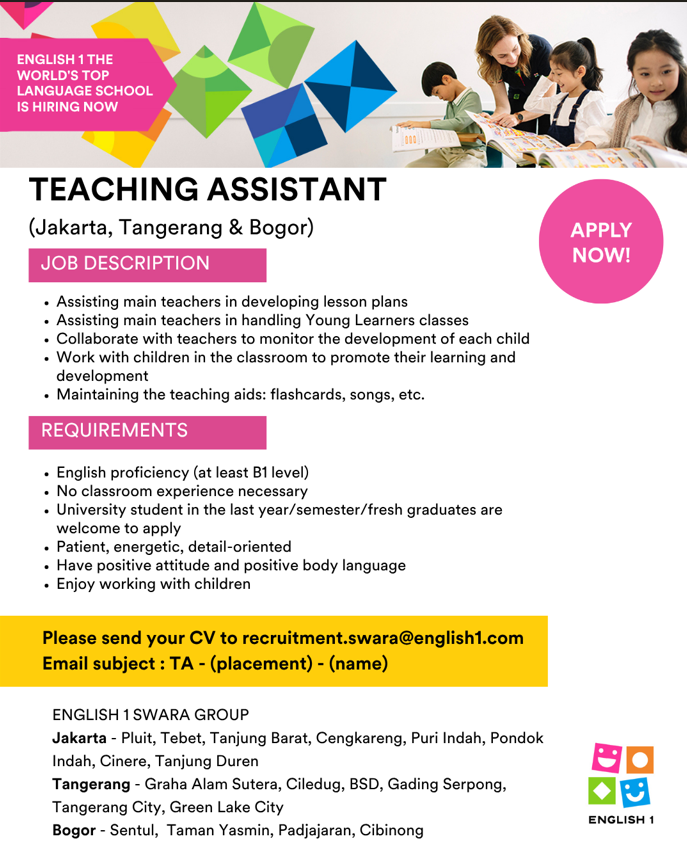 ENGLISH 1 THE WORLD'S TOP LANGUAGE SCHOOL IS HIRING NOW

TEACHING ASSISTANT

(Jakarta, Tangerang & Bogor)

APPLY NOW!

JOB DESCRIPTION

• Assisting main teachers in developing lesson plans
• Assisting main teachers in handling Young Learners classes
• Collaborate with teachers to monitor the development of each child
• Work with children in the classroom to promote their learning and development
• Maintaining the teaching aids: flashcards, songs, etc.

REQUIREMENTS

• English proficiency (at least B1 level)
• No classroom experience necessary
• University student in the last year/semester/fresh graduates are welcome to apply
• Patient, energetic, detail-oriented
• Have positive attitude and positive body language
• Enjoy working with children

Please send your CV to recruitment.swara@english1.com
Email subject : TA - (placement) - (name)

ENGLISH 1 SWARA GROUP
Jakarta - Pluit, Tebet, Tanjung Barat, Cengkareng, Puri Indah, Pondok Indah, Cinere, Tanjung Duren
Tangerang - Graha Alam Sutera, Ciledug, BSD, Gading Serpong, Tangerang City, Green Lake City
Bogor - Sentul, Taman Yasmin, Padjajaran, Cibinong

ENGLISH 1